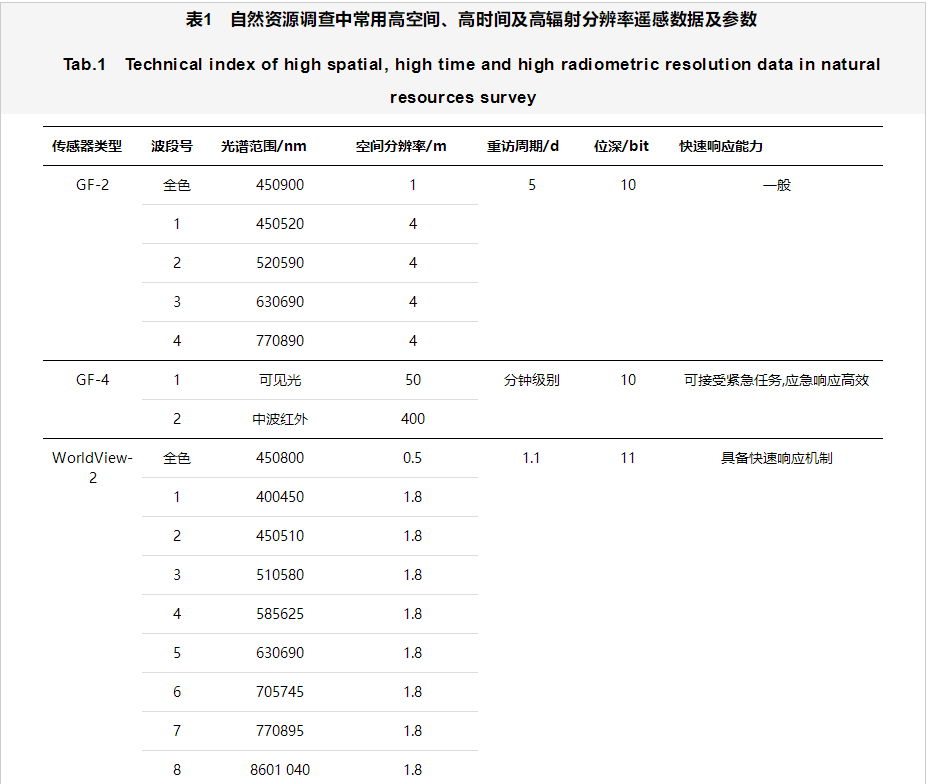 表1 自然资源调查中常用高空间、高时间及高辐射分辨率遥感数据及参数

Tab.1 Technical index of high spatial, high time and high radiometric resolution data in natural resources survey

| 传感器类型 | 波段号 | 光谱范围/nm | 空间分辨率/m | 重访周期/d | 位深/bit | 快速响应能力 |
|---|---|---|---|---|---|---|
| GF-2 | 全色 | 450900 | 1 | 5 | 10 | 一般 |
| | 1 | 450520 | 4 | | | |
| | 2 | 520590 | 4 | | | |
| | 3 | 630690 | 4 | | | |
| | 4 | 770890 | 4 | | | |
| GF-4 | 1 | 可见光 | 50 | 分钟级别 | 10 | 可接受紧急任务,应急响应高效 |
| | 2 | 中波红外 | 400 | | | |
| WorldView-2 | 全色 | 450800 | 0.5 | 1.1 | 11 | 具备快速响应机制 |
| | 1 | 400450 | 1.8 | | | |
| | 2 | 450510 | 1.8 | | | |
| | 3 | 510580 | 1.8 | | | |
| | 4 | 585625 | 1.8 | | | |
| | 5 | 630690 | 1.8 | | | |
| | 6 | 705745 | 1.8 | | | |
| | 7 | 770895 | 1.8 | | | |
| | 8 | 8601 040 | 1.8 | | | |